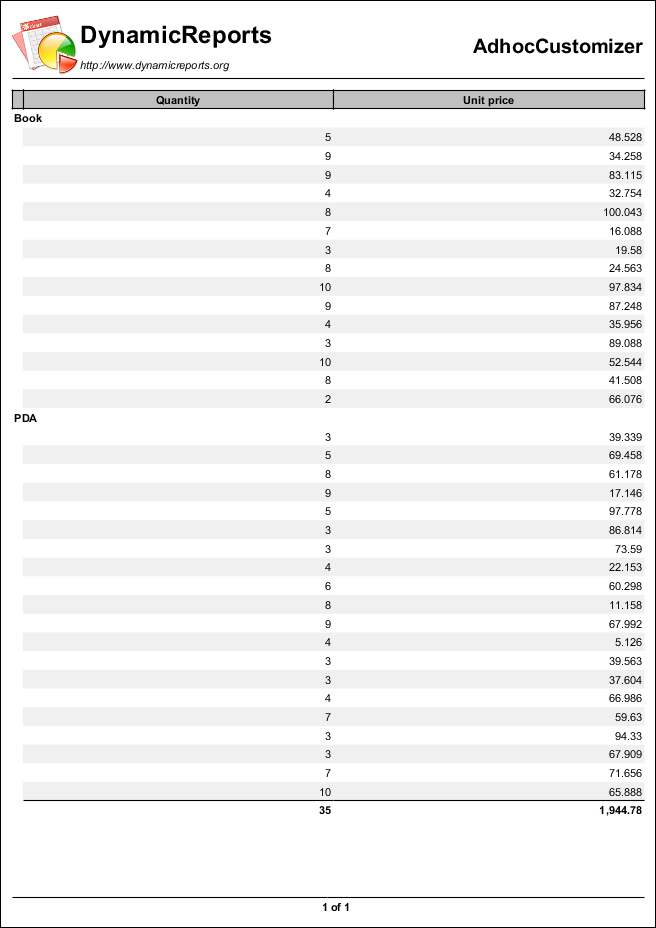 DynamicReports
http://www.dynamicreports.org

AdhocCustomizer

| Quantity | Unit price |
|---|---|
| Book | |
| 5 | 48.528 |
| 9 | 34.258 |
| 9 | 83.115 |
| 4 | 32.754 |
| 8 | 100.043 |
| 7 | 16.088 |
| 3 | 19.58 |
| 8 | 24.563 |
| 10 | 97.834 |
| 9 | 87.248 |
| 4 | 35.956 |
| 3 | 89.088 |
| 10 | 52.544 |
| 8 | 41.508 |
| 2 | 66.076 |
| PDA | |
| 3 | 39.339 |
| 5 | 69.458 |
| 8 | 61.178 |
| 9 | 17.146 |
| 5 | 97.778 |
| 3 | 86.814 |
| 3 | 73.59 |
| 4 | 22.153 |
| 6 | 60.298 |
| 8 | 11.158 |
| 9 | 67.992 |
| 4 | 5.126 |
| 3 | 39.563 |
| 3 | 37.604 |
| 4 | 66.986 |
| 7 | 59.63 |
| 3 | 94.33 |
| 3 | 67.909 |
| 7 | 71.656 |
| 10 | 65.888 |
| 35 | 1,944.78 |

1 of 1